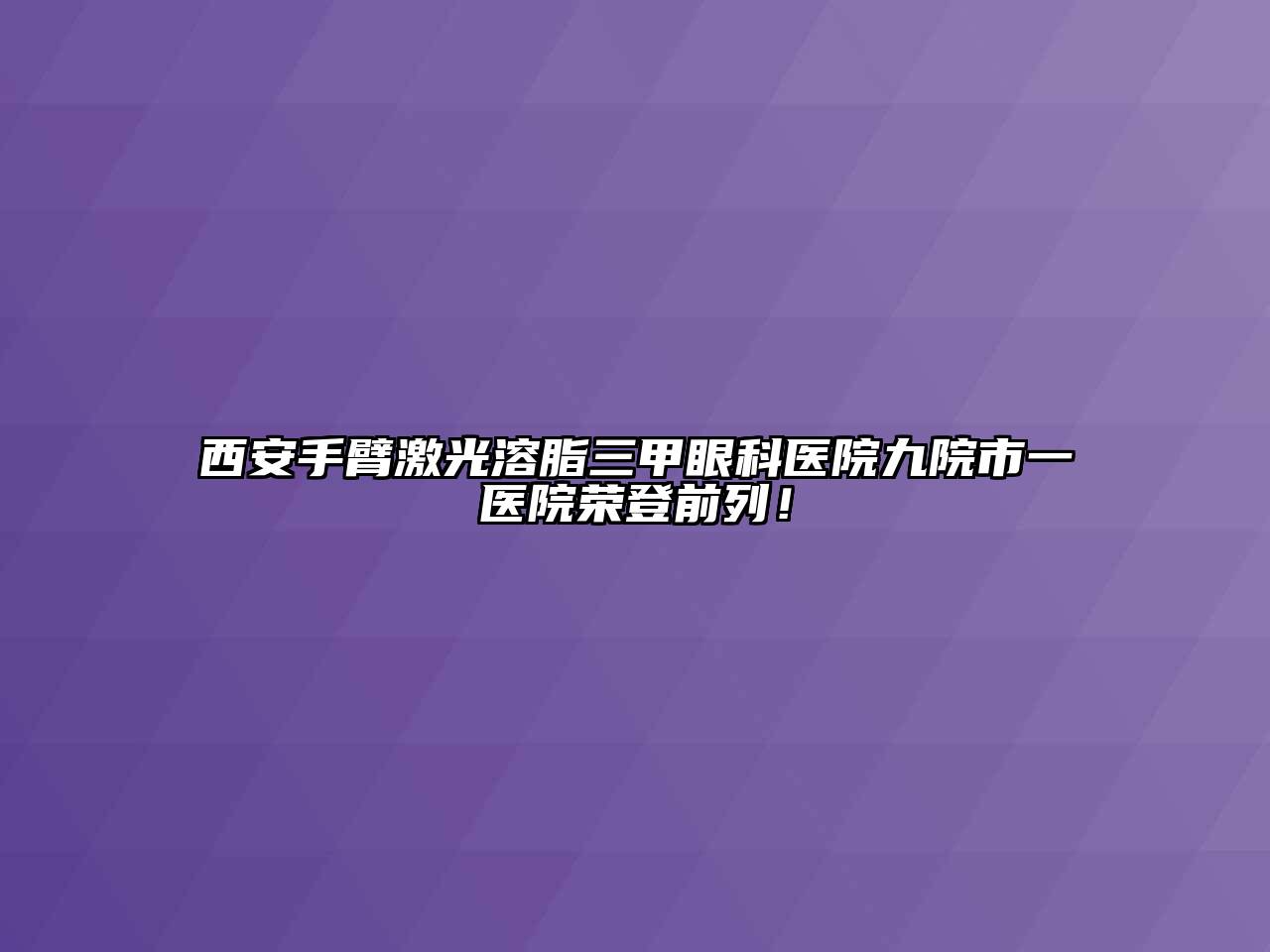 西安手臂激光溶脂三甲眼科医院九院市一医院荣登前列！